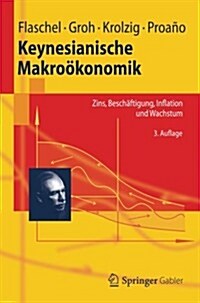 Flaschel · Groh · Krolzig · Proaño

Keynesianische Makroökonomik

Zins, Beschäftigung, Inflation und Wachstum

3. Auflage

Springer Gabler